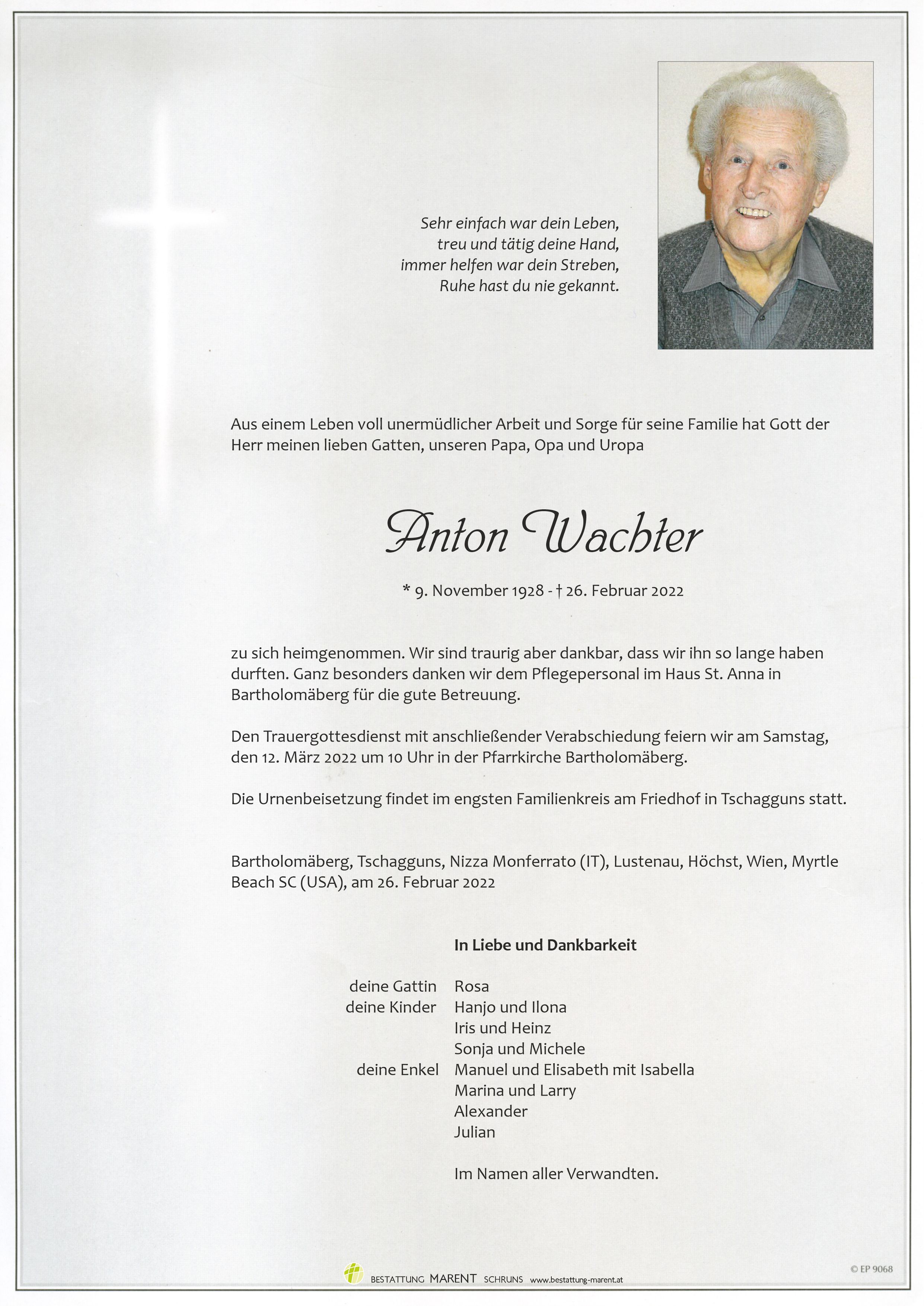 Sehr einfach war dein Leben,
treu und tätig deine Hand,
immer helfen war dein Streben,
Ruhe hast du nie gekannt.

Aus einem Leben voll unermüdlicher Arbeit und Sorge für seine Familie hat Gott der Herr meinen lieben Gatten, unseren Papa, Opa und Uropa

Anton Wachter

* 9. November 1928 - † 26. Februar 2022

zu sich heimgenommen. Wir sind traurig aber dankbar, dass wir ihn so lange haben durften. Ganz besonders danken wir dem Pflegepersonal im Haus St. Anna in Bartholomäberg für die gute Betreuung.

Den Trauergottesdienst mit anschließender Verabschiedung feiern wir am Samstag, den 12. März 2022 um 10 Uhr in der Pfarrkirche Bartholomäberg.

Die Urnenbeisetzung findet im engsten Familienkreis am Friedhof in Tschagguns statt.

Bartholomäberg, Tschagguns, Nizza Monferrato (IT), Lustenau, Höchst, Wien, Myrtle Beach SC (USA), am 26. Februar 2022

In Liebe und Dankbarkeit

deine Gattin Rosa
deine Kinder Hanjo und Ilona
Iris und Heinz
Sonja und Michele
deine Enkel Manuel und Elisabeth mit Isabella
Marina und Larry
Alexander
Julian

Im Namen aller Verwandten.

BESTATTUNG MARENT SCHRUNS www.bestattung-marent.at

© EP 9068